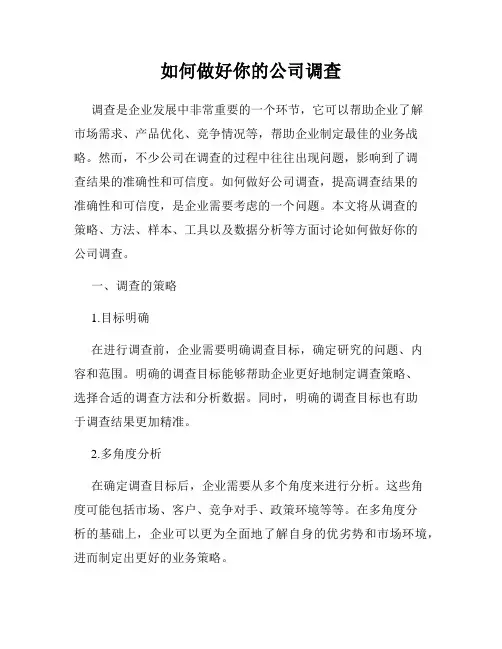 如何做好你的公司调查

调查是企业发展中非常重要的一个环节，它可以帮助企业了解市场需求、产品优化、竞争情况等，帮助企业制定最佳的业务战略。然而，不少公司在调查的过程中往往出现问题，影响到了调查结果的准确性和可信度。如何做好公司调查，提高调查结果的准确性和可信度，是企业需要考虑的一个问题。本文将从调查的策略、方法、样本、工具以及数据分析等方面讨论如何做好你的公司调查。

一、调查的策略

1.目标明确

在进行调查前，企业需要明确调查目标，确定研究的问题、内容和范围。明确的调查目标能够帮助企业更好地制定调查策略、选择合适的调查方法和分析数据。同时，明确的调查目标也有助于调查结果更加精准。

2.多角度分析

在确定调查目标后，企业需要从多个角度来进行分析。这些角度可能包括市场、客户、竞争对手、政策环境等等。在多角度分析的基础上，企业可以更为全面地了解自身的优劣势和市场环境，进而制定出更好的业务策略。